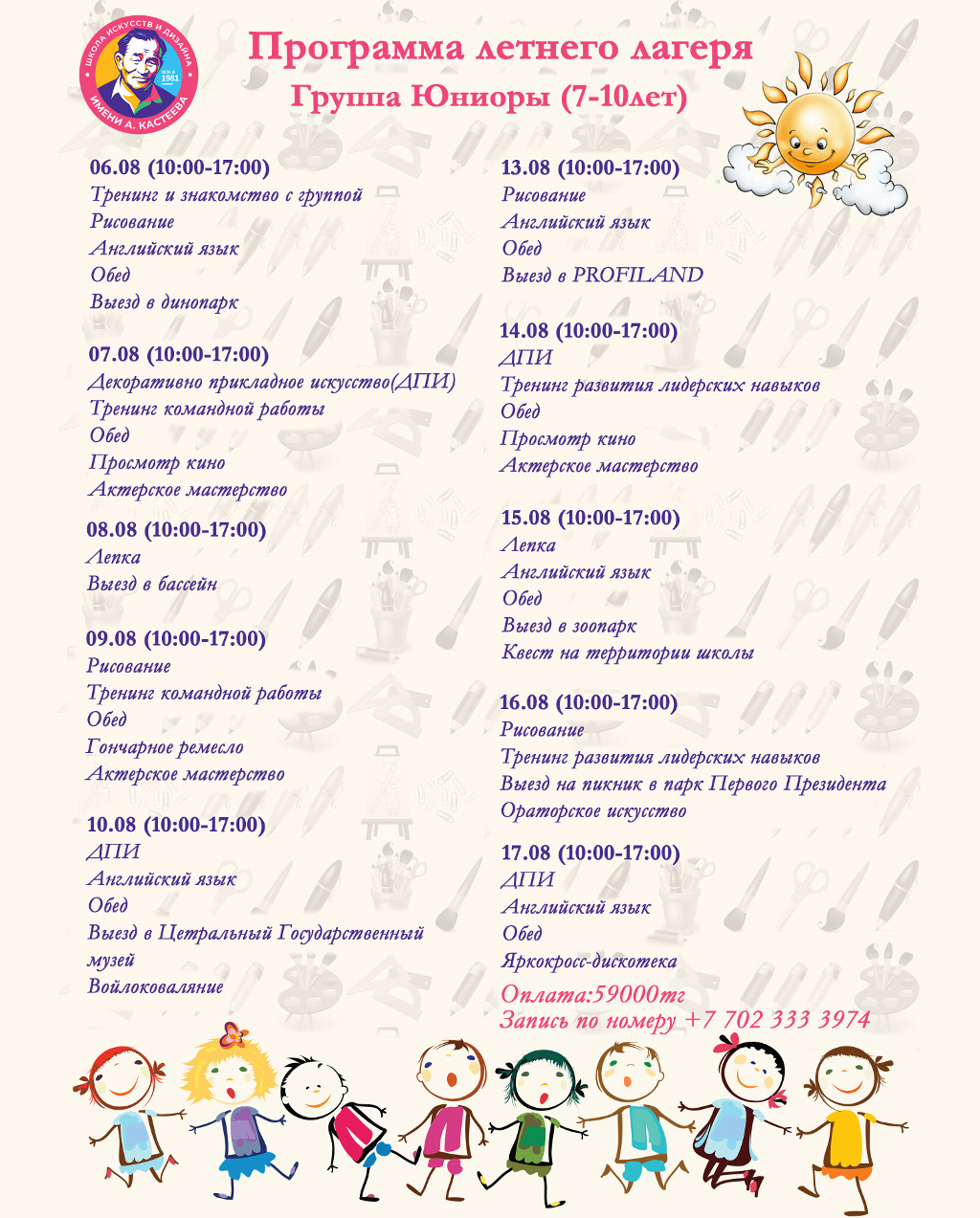 ШКОЛА ИСКУССТВ И ДИЗАЙНА
ИМЕНИ А. КАСТЕЕВА
1981

Программа летнего лагеря
Группа Юниоры (7-10лет)

06.08 (10:00-17:00)
Тренинг и знакомство с группой
Рисование
Английский язык
Обед
Выезд в динопарк

07.08 (10:00-17:00)
Декоративно прикладное искусство(ДПИ)
Тренинг командной работы
Обед
Просмотр кино
Актерское мастерство

08.08 (10:00-17:00)
Лепка
Выезд в бассейн

09.08 (10:00-17:00)
Рисование
Тренинг командной работы
Обед
Гончарное ремесло
Актерское мастерство

10.08 (10:00-17:00)
ДПИ
Английский язык
Обед
Выезд в Цетральный Государственный музей
Войлоковаляние

13.08 (10:00-17:00)
Рисование
Английский язык
Обед
Выезд в PROFILAND

14.08 (10:00-17:00)
ДПИ
Тренинг развития лидерских навыков
Обед
Просмотр кино
Актерское мастерство

15.08 (10:00-17:00)
Лепка
Английский язык
Обед
Выезд в зоопарк
Квест на территории школы

16.08 (10:00-17:00)
Рисование
Тренинг развития лидерских навыков
Выезд на пикник в парк Первого Президента
Ораторское искусство

17.08 (10:00-17:00)
ДПИ
Английский язык
Обед
Яркокросс-дискотека

Оплата:59000тг
Запись по номеру +7 702 333 3974